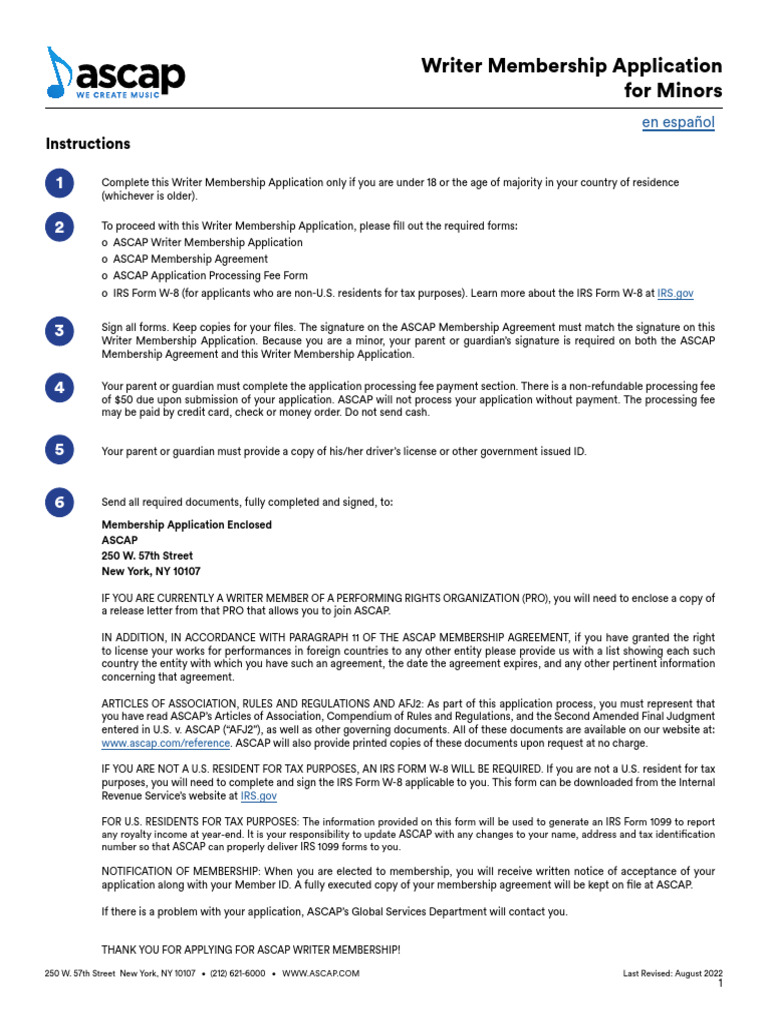 ascap
WE CREATE MUSIC

Writer Membership Application for Minors

en español

Instructions

1
Complete this Writer Membership Application only if you are under 18 or the age of majority in your country of residence (whichever is older).

2
To proceed with this Writer Membership Application, please fill out the required forms:
o ASCAP Writer Membership Application
o ASCAP Membership Agreement
o ASCAP Application Processing Fee Form
o IRS Form W-8 (for applicants who are non-U.S. residents for tax purposes). Learn more about the IRS Form W-8 at IRS.gov

3
Sign all forms. Keep copies for your files. The signature on the ASCAP Membership Agreement must match the signature on this Writer Membership Application. Because you are a minor, your parent or guardian's signature is required on both the ASCAP Membership Agreement and this Writer Membership Application.

4
Your parent or guardian must complete the application processing fee payment section. There is a non-refundable processing fee of $50 due upon submission of your application. ASCAP will not process your application without payment. The processing fee may be paid by credit card, check or money order. Do not send cash.

5
Your parent or guardian must provide a copy of his/her driver's license or other government issued ID.

6
Send all required documents, fully completed and signed, to:

Membership Application Enclosed
ASCAP
250 W. 57th Street
New York, NY 10107

IF YOU ARE CURRENTLY A WRITER MEMBER OF A PERFORMING RIGHTS ORGANIZATION (PRO), you will need to enclose a copy of a release letter from that PRO that allows you to join ASCAP.

IN ADDITION, IN ACCORDANCE WITH PARAGRAPH 11 OF THE ASCAP MEMBERSHIP AGREEMENT, if you have granted the right to license your works for performances in foreign countries to any other entity please provide us with a list showing each such country the entity with which you have such an agreement, the date the agreement expires, and any other pertinent information concerning that agreement.

ARTICLES OF ASSOCIATION, RULES AND REGULATIONS AND AFJ2: As part of this application process, you must represent that you have read ASCAP's Articles of Association, Compendium of Rules and Regulations, and the Second Amended Final Judgment entered in U.S. v. ASCAP ("AFJ2"), as well as other governing documents. All of these documents are available on our website at: www.ascap.com/reference. ASCAP will also provide printed copies of these documents upon request at no charge.

IF YOU ARE NOT A U.S. RESIDENT FOR TAX PURPOSES, AN IRS FORM W-8 WILL BE REQUIRED. If you are not a U.S. resident for tax purposes, you will need to complete and sign the IRS Form W-8 applicable to you. This form can be downloaded from the Internal Revenue Service's website at IRS.gov

FOR U.S. RESIDENTS FOR TAX PURPOSES: The information provided on this form will be used to generate an IRS Form 1099 to report any royalty income at year-end. It is your responsibility to update ASCAP with any changes to your name, address and tax identification number so that ASCAP can properly deliver IRS 1099 forms to you.

NOTIFICATION OF MEMBERSHIP: When you are elected to membership, you will receive written notice of acceptance of your application along with your Member ID. A fully executed copy of your membership agreement will be kept on file at ASCAP.

If there is a problem with your application, ASCAP's Global Services Department will contact you.

THANK YOU FOR APPLYING FOR ASCAP WRITER MEMBERSHIP!

250 W. 57th Street New York, NY 10107 • (212) 621-6000 • WWW.ASCAP.COM

Last Revised: August 2022
1